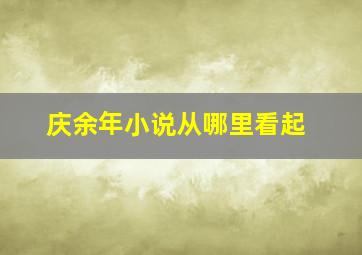 庆余年小说从哪里看起